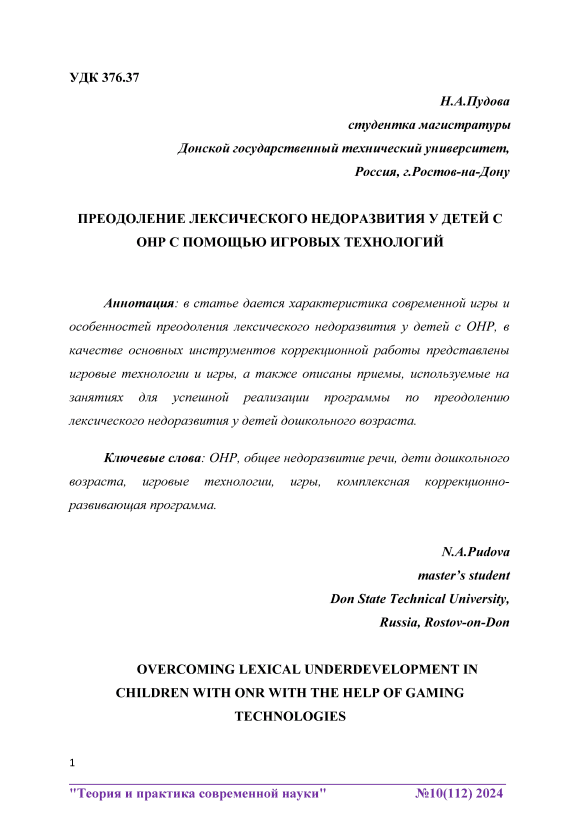 УДК 376.37

Н.А.Пудова
студентка магистратуры
Донской государственный технический университет,
Россия, г.Ростов-на-Дону

ПРЕОДОЛЕНИЕ ЛЕКСИЧЕСКОГО НЕДОРАЗВИТИЯ У ДЕТЕЙ С ОНР С ПОМОЩЬЮ ИГРОВЫХ ТЕХНОЛОГИЙ

Аннотация: в статье дается характеристика современной игры и особенностей преодоления лексического недоразвития у детей с ОНР, в качестве основных инструментов коррекционной работы представлены игровые технологии и игры, а также описаны приемы, используемые на занятиях для успешной реализации программы по преодолению лексического недоразвития у детей дошкольного возраста.

Ключевые слова: ОНР, общее недоразвитие речи, дети дошкольного возраста, игровые технологии, игры, комплексная коррекционно-развивающая программа.

N.A.Pudova
master's student
Don State Technical University,
Russia, Rostov-on-Don

OVERCOMING LEXICAL UNDERDEVELOPMENT IN CHILDREN WITH ONR WITH THE HELP OF GAMING TECHNOLOGIES

1

"Теория и практика современной науки" №10(112) 2024